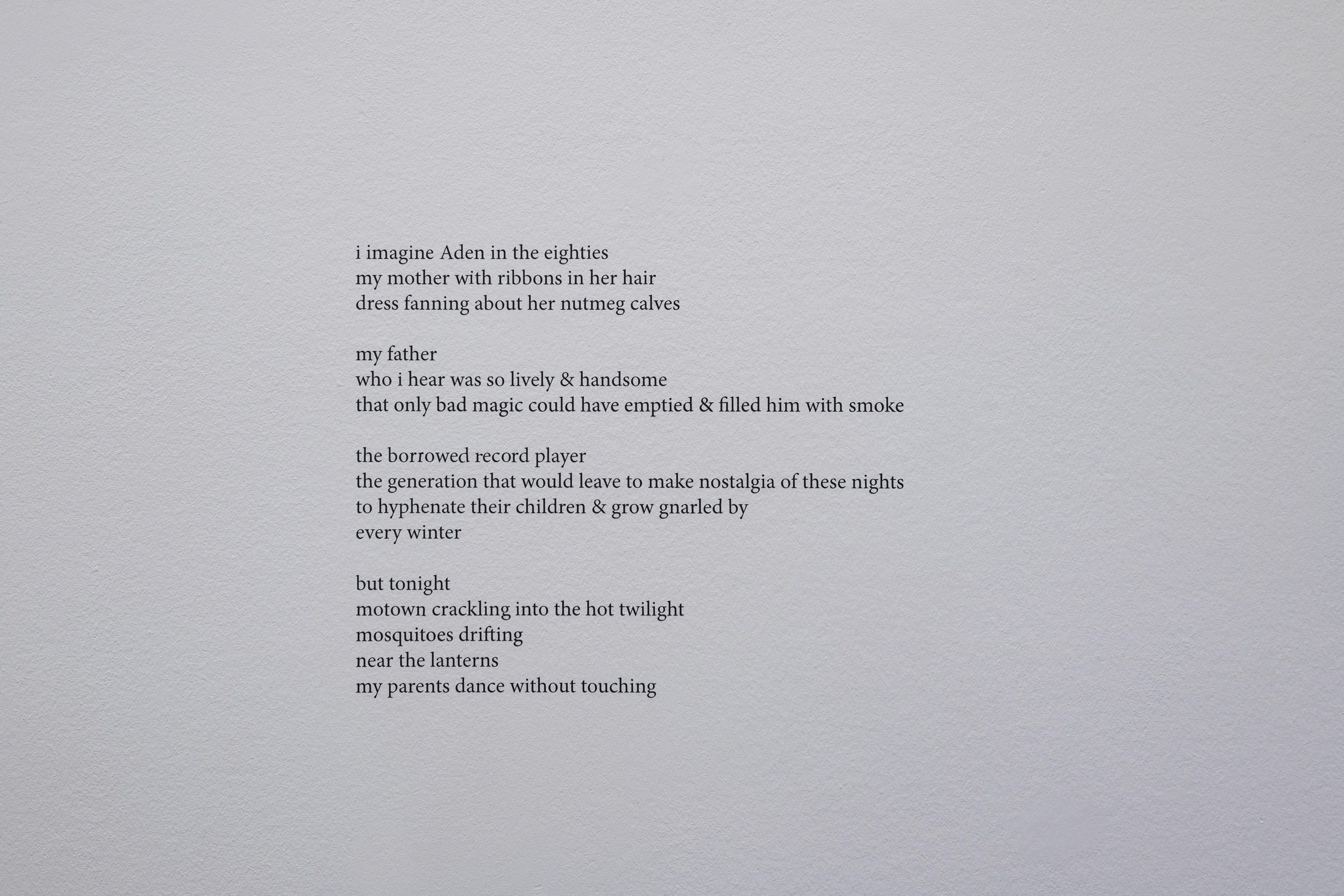 i imagine Aden in the eighties
my mother with ribbons in her hair
dress fanning about her nutmeg calves

my father
who i hear was so lively & handsome
that only bad magic could have emptied & filled him with smoke

the borrowed record player
the generation that would leave to make nostalgia of these nights
to hyphenate their children & grow gnarled by
every winter

but tonight
motown crackling into the hot twilight
mosquitoes drifting
near the lanterns
my parents dance without touching